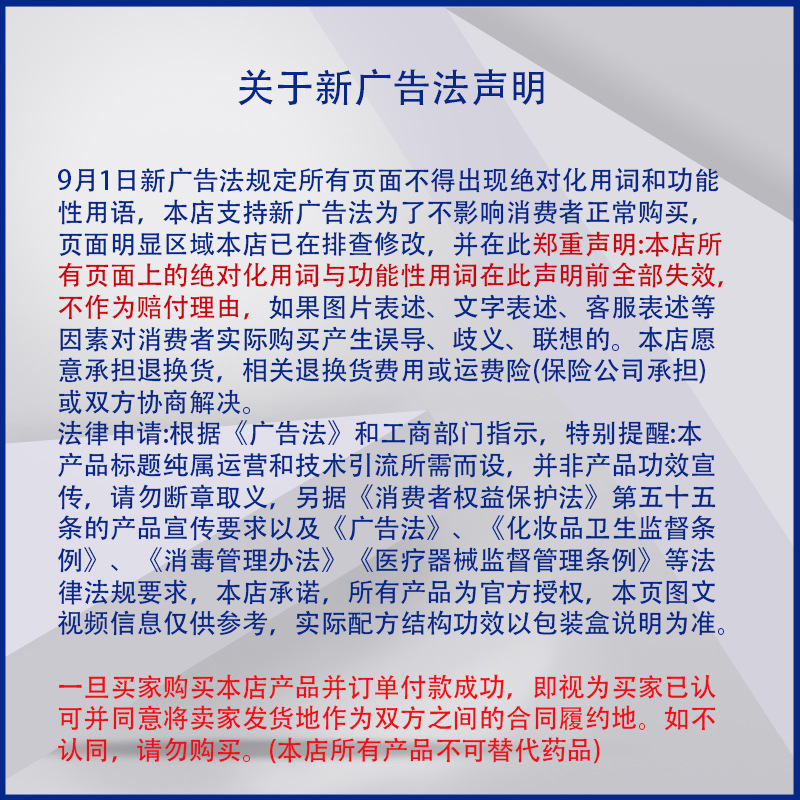 关于新广告法声明

9月1日新广告法规定所有页面不得出现绝对化用词和功能性用语，本店支持新广告法为了不影响消费者正常购买，页面明显区域本店已在排查修改，并在此郑重声明:本店所有页面上的绝对化用词与功能性用词在此声明前全部失效，不作为赔付理由，如果图片表述、文字表述、客服表述等因素对消费者实际购买产生误导、歧义、联想的。本店愿意承担退换货，相关退换货费用或运费险(保险公司承担)或双方协商解决。
法律申请:根据《广告法》和工商部门指示，特别提醒:本产品标题纯属运营和技术引流所需而设，并非产品功效宣传，请勿断章取义，另据《消费者权益保护法》第五十五条的产品宣传要求以及《广告法》、《化妆品卫生监督条例》、《消毒管理办法》《医疗器械监督管理条例》等法律法规要求，本店承诺，所有产品为官方授权，本页图文视频信息仅供参考，实际配方结构功效以包装盒说明为准。

一旦买家购买本店产品并订单付款成功，即视为买家已认可并同意将卖家发货地作为双方之间的合同履约地。如不认同，请勿购买。(本店所有产品不可替代药品)